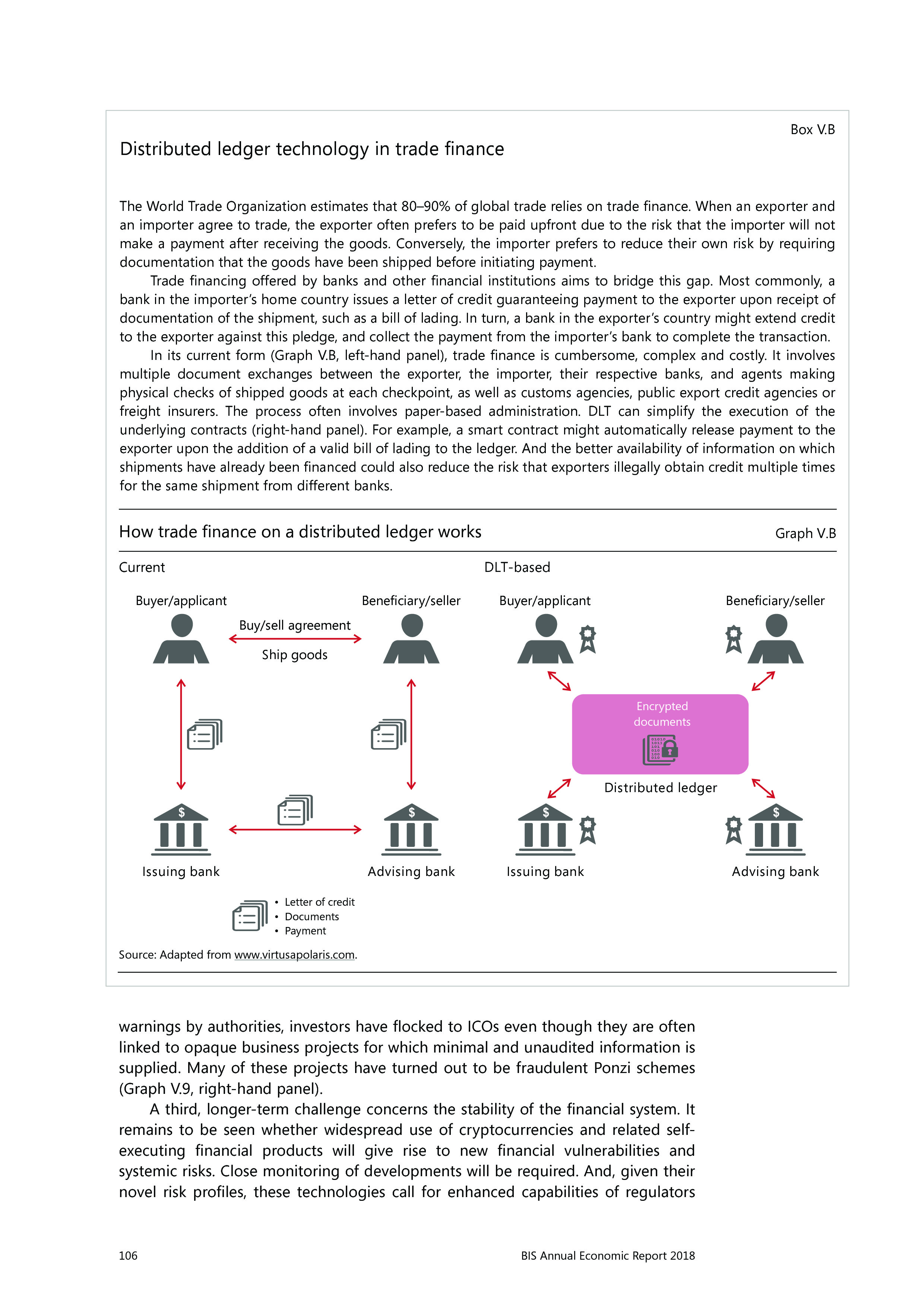 Box V.B

Distributed ledger technology in trade finance

The World Trade Organization estimates that 80–90% of global trade relies on trade finance. When an exporter and an importer agree to trade, the exporter often prefers to be paid upfront due to the risk that the importer will not make a payment after receiving the goods. Conversely, the importer prefers to reduce their own risk by requiring documentation that the goods have been shipped before initiating payment.

Trade financing offered by banks and other financial institutions aims to bridge this gap. Most commonly, a bank in the importer's home country issues a letter of credit guaranteeing payment to the exporter upon receipt of documentation of the shipment, such as a bill of lading. In turn, a bank in the exporter's country might extend credit to the exporter against this pledge, and collect the payment from the importer's bank to complete the transaction.

In its current form (Graph V.B, left-hand panel), trade finance is cumbersome, complex and costly. It involves multiple document exchanges between the exporter, the importer, their respective banks, and agents making physical checks of shipped goods at each checkpoint, as well as customs agencies, public export credit agencies or freight insurers. The process often involves paper-based administration. DLT can simplify the execution of the underlying contracts (right-hand panel). For example, a smart contract might automatically release payment to the exporter upon the addition of a valid bill of lading to the ledger. And the better availability of information on which shipments have already been financed could also reduce the risk that exporters illegally obtain credit multiple times for the same shipment from different banks.

How trade finance on a distributed ledger works

Graph V.B

Current

Buyer/applicant

Beneficiary/seller

Buy/sell agreement

Ship goods

Issuing bank

Advising bank

• Letter of credit
• Documents
• Payment

DLT-based

Buyer/applicant

Beneficiary/seller

Encrypted documents

Distributed ledger

Issuing bank

Advising bank

Source: Adapted from www.virtusapolaris.com.

warnings by authorities, investors have flocked to ICOs even though they are often linked to opaque business projects for which minimal and unaudited information is supplied. Many of these projects have turned out to be fraudulent Ponzi schemes (Graph V.9, right-hand panel).

A third, longer-term challenge concerns the stability of the financial system. It remains to be seen whether widespread use of cryptocurrencies and related self-executing financial products will give rise to new financial vulnerabilities and systemic risks. Close monitoring of developments will be required. And, given their novel risk profiles, these technologies call for enhanced capabilities of regulators

106

BIS Annual Economic Report 2018